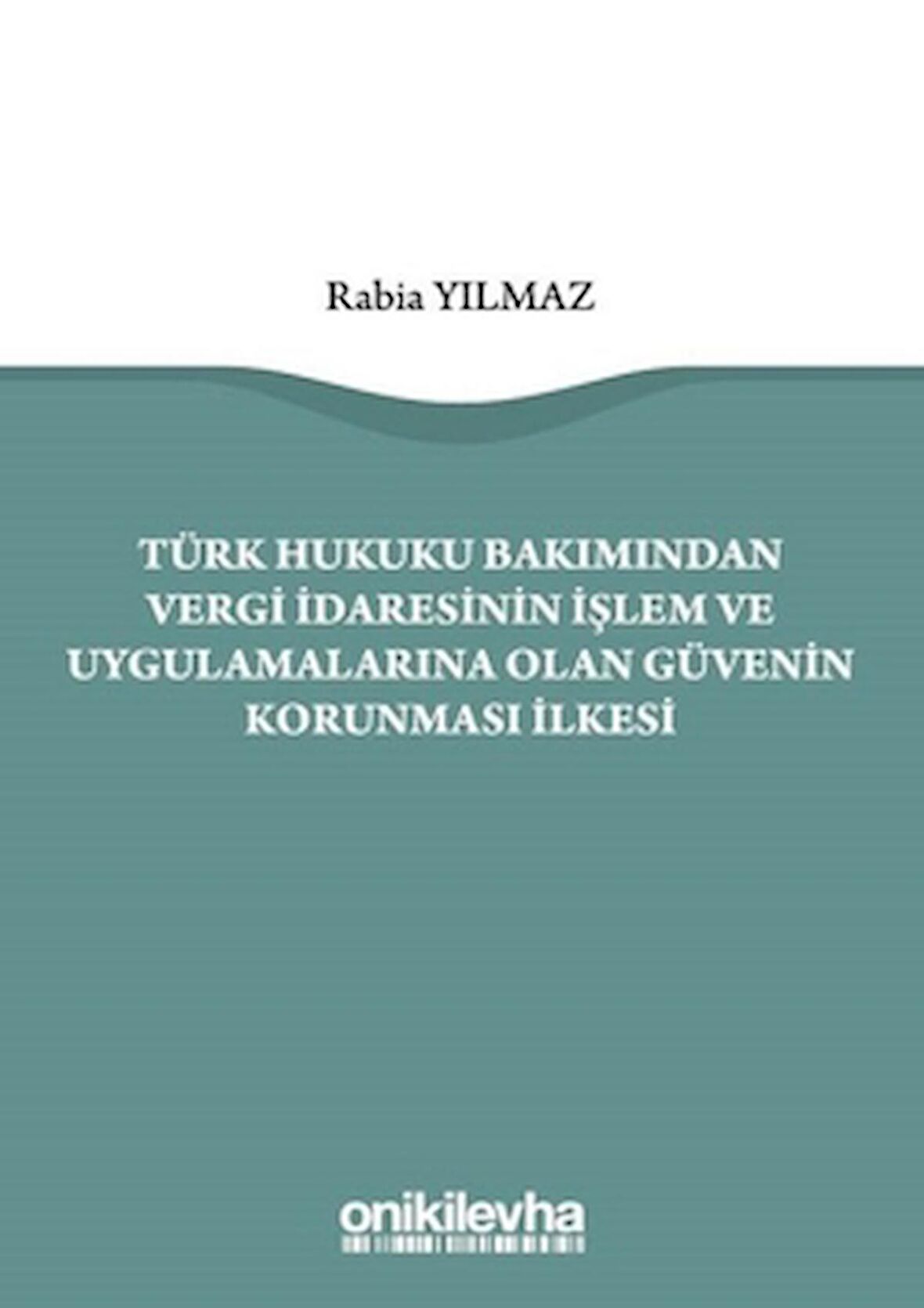 Rabia YILMAZ

TÜRK HUKUKU BAKIMINDAN VERGİ İDARESİNİN İŞLEM VE UYGULAMALARINA OLAN GÜVENİN KORUNMASI İLKESİ

onikilevha